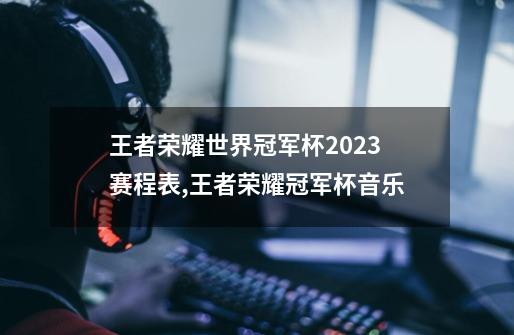 王者荣耀世界冠军杯2023赛程表,王者荣耀冠军杯音乐